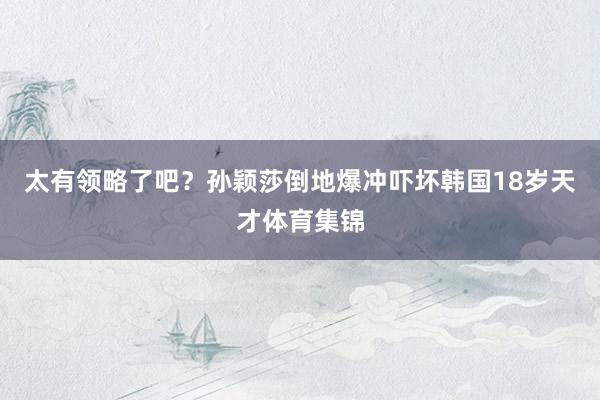 太有领略了吧？孙颖莎倒地爆冲吓坏韩国18岁天才体育集锦